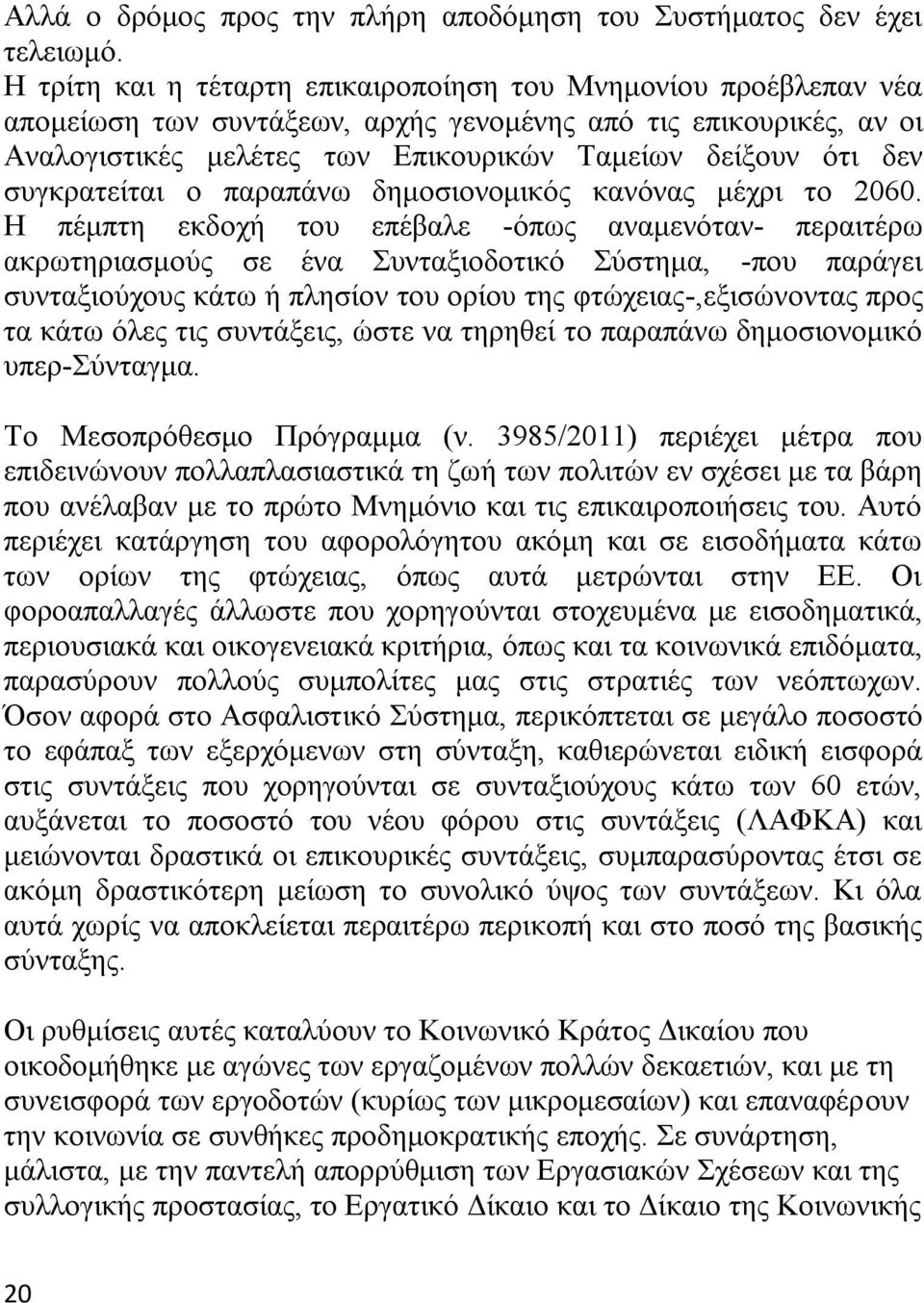 Αλλά ο δρόμος προς την πλήρη αποδόμηση του Συστήματος δεν έχει τελειωμό.
Η τρίτη και η τέταρτη επικαιροποίηση του Μνημονίου προέβλεπαν νέα απομείωση των συντάξεων, αρχής γενομένης από τις επικουρικές, αν οι Αναλογιστικές μελέτες των Επικουρικών Ταμείων δείξουν ότι δεν συγκρατείται ο παραπάνω δημοσιονομικός κανόνας μέχρι το 2060. Η πέμπτη εκδοχή του επέβαλε -όπως αναμενόταν- περαιτέρω ακρωτηριασμούς σε ένα Συνταξιοδοτικό Σύστημα, -που παράγει συνταξιούχους κάτω ή πλησίον του ορίου της φτώχειας-,εξισώνοντας προς τα κάτω όλες τις συντάξεις, ώστε να τηρηθεί το παραπάνω δημοσιονομικό υπερ-Σύνταγμα.

Το Μεσοπρόθεσμο Πρόγραμμα (ν. 3985/2011) περιέχει μέτρα που επιδεινώνουν πολλαπλασιαστικά τη ζωή των πολιτών εν σχέσει με τα βάρη που ανέλαβαν με το πρώτο Μνημόνιο και τις επικαιροποιήσεις του. Αυτό περιέχει κατάργηση του αφορολόγητου ακόμη και σε εισοδήματα κάτω των ορίων της φτώχειας, όπως αυτά μετρώνται στην ΕΕ. Οι φοροαπαλλαγές άλλωστε που χορηγούνται στοχευμένα με εισοδηματικά, περιουσιακά και οικογενειακά κριτήρια, όπως και τα κοινωνικά επιδόματα, παρασύρουν πολλούς συμπολίτες μας στις στρατιές των νεόπτωχων. Όσον αφορά στο Ασφαλιστικό Σύστημα, περικόπτεται σε μεγάλο ποσοστό το εφάπαξ των εξερχόμενων στη σύνταξη, καθιερώνεται ειδική εισφορά στις συντάξεις που χορηγούνται σε συνταξιούχους κάτω των 60 ετών, αυξάνεται το ποσοστό του νέου φόρου στις συντάξεις (ΛΑΦΚΑ) και μειώνονται δραστικά οι επικουρικές συντάξεις, συμπαρασύροντας έτσι σε ακόμη δραστικότερη μείωση το συνολικό ύψος των συντάξεων. Κι όλα αυτά χωρίς να αποκλείεται περαιτέρω περικοπή και στο ποσό της βασικής σύνταξης.

Οι ρυθμίσεις αυτές καταλύουν το Κοινωνικό Κράτος Δικαίου που οικοδομήθηκε με αγώνες των εργαζομένων πολλών δεκαετιών, και με τη συνεισφορά των εργοδοτών (κυρίως των μικρομεσαίων) και επαναφέρουν την κοινωνία σε συνθήκες προδημοκρατικής εποχής. Σε συνάρτηση, μάλιστα, με την παντελή απορρύθμιση των Εργασιακών Σχέσεων και της συλλογικής προστασίας, το Εργατικό Δίκαιο και το Δίκαιο της Κοινωνικής

20